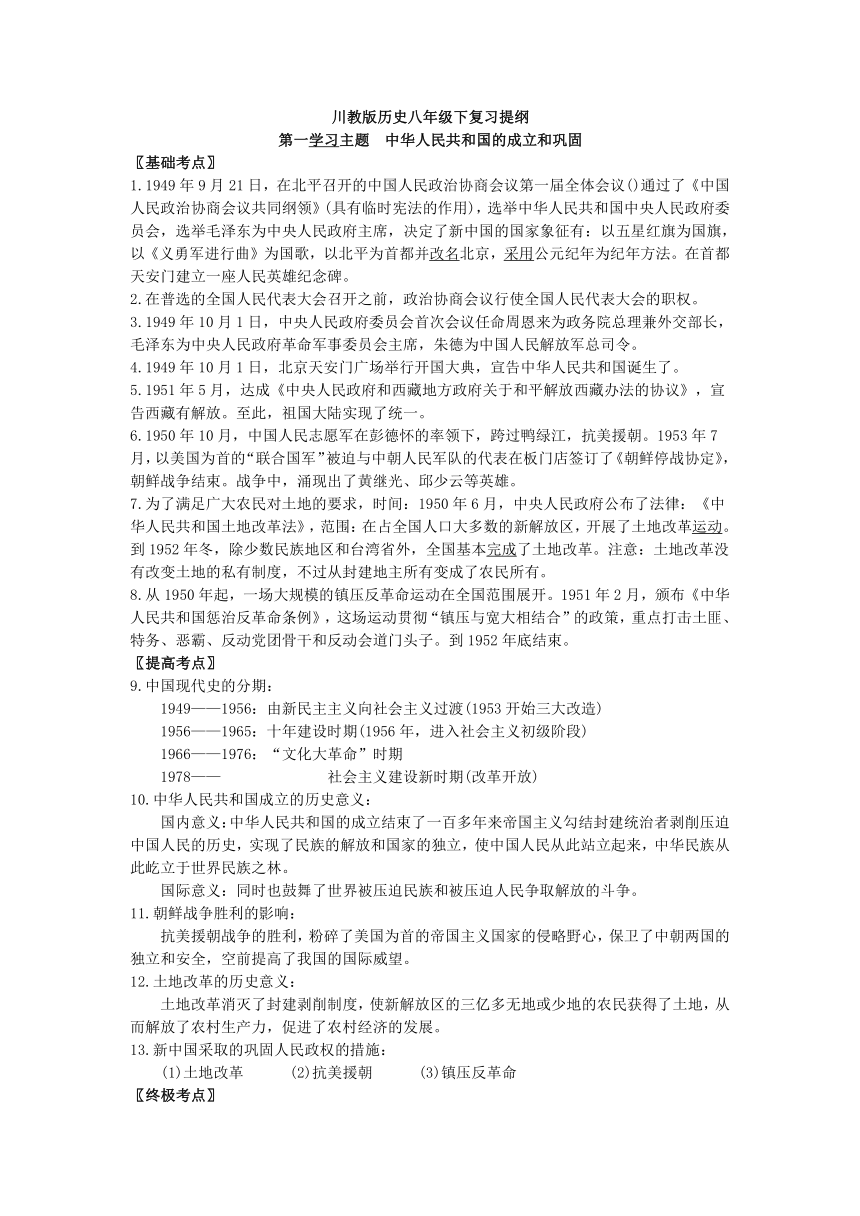 川教版历史八年级下复习提纲
第一学习主题　中华人民共和国的成立和巩固

〖基础考点〗

1.1949年9月21日，在北平召开的中国人民政治协商会议第一届全体会议()通过了《中国人民政治协商会议共同纲领》(具有临时宪法的作用)，选举中华人民共和国中央人民政府委员会，选举毛泽东为中央人民政府主席，决定了新中国的国家象征有：以五星红旗为国旗，以《义勇军进行曲》为国歌，以北平为首都并改名北京，采用公元纪年为纪年方法。在首都天安门建立一座人民英雄纪念碑。

2.在普选的全国人民代表大会召开之前，政治协商会议行使全国人民代表大会的职权。

3.1949年10月1日，中央人民政府委员会首次会议任命周恩来为政务院总理兼外交部长，毛泽东为中央人民政府革命军事委员会主席，朱德为中国人民解放军总司令。

4.1949年10月1日，北京天安门广场举行开国大典，宣告中华人民共和国诞生了。

5.1951年5月，达成《中央人民政府和西藏地方政府关于和平解放西藏办法的协议》，宣告西藏有解放。至此，祖国大陆实现了统一。

6.1950年10月，中国人民志愿军在彭德怀的率领下，跨过鸭绿江，抗美援朝。1953年7月，以美国为首的“联合国军”被迫与中朝人民军队的代表在板门店签订了《朝鲜停战协定》，朝鲜战争结束。战争中，涌现出了黄继光、邱少云等英雄。

7.为了满足广大农民对土地的要求，时间：1950年6月，中央人民政府公布了法律：《中华人民共和国土地改革法》，范围：在占全国人口大多数的新解放区，开展了土地改革运动。到1952年冬，除少数民族地区和台湾省外，全国基本完成了土地改革。注意：土地改革没有改变土地的私有制度，不过从封建地主所有变成了农民所有。

8.从1950年起，一场大规模的镇压反革命运动在全国范围展开。1951年2月，颁布《中华人民共和国惩治反革命条例》，这场运动贯彻“镇压与宽大相结合”的政策，重点打击土匪、特务、恶霸、反动党团骨干和反动会道门头子。到1952年底结束。

〖提高考点〗

9.中国现代史的分期：

1949——1956：由新民主主义向社会主义过渡(1953开始三大改造)

1956——1965：十年建设时期(1956年，进入社会主义初级阶段)

1966——1976：“文化大革命”时期

1978——　社会主义建设新时期(改革开放)

10.中华人民共和国成立的历史意义：

国内意义:中华人民共和国的成立结束了一百多年来帝国主义勾结封建统治者剥削压迫中国人民的历史，实现了民族的解放和国家的独立，使中国人民从此站立起来，中华民族从此屹立于世界民族之林。

国际意义：同时也鼓舞了世界被压迫民族和被压迫人民争取解放的斗争。

11.朝鲜战争胜利的影响：

抗美援朝战争的胜利，粉碎了美国为首的帝国主义国家的侵略野心，保卫了中朝两国的独立和安全，空前提高了我国的国际威望。

12.土地改革的历史意义：

土地改革消灭了封建剥削制度，使新解放区的三亿多无地或少地的农民获得了土地，从而解放了农村生产力，促进了农村经济的发展。

13.新中国采取的巩固人民政权的措施：

(1)土地改革　(2)抗美援朝　(3)镇压反革命

〖终极考点〗